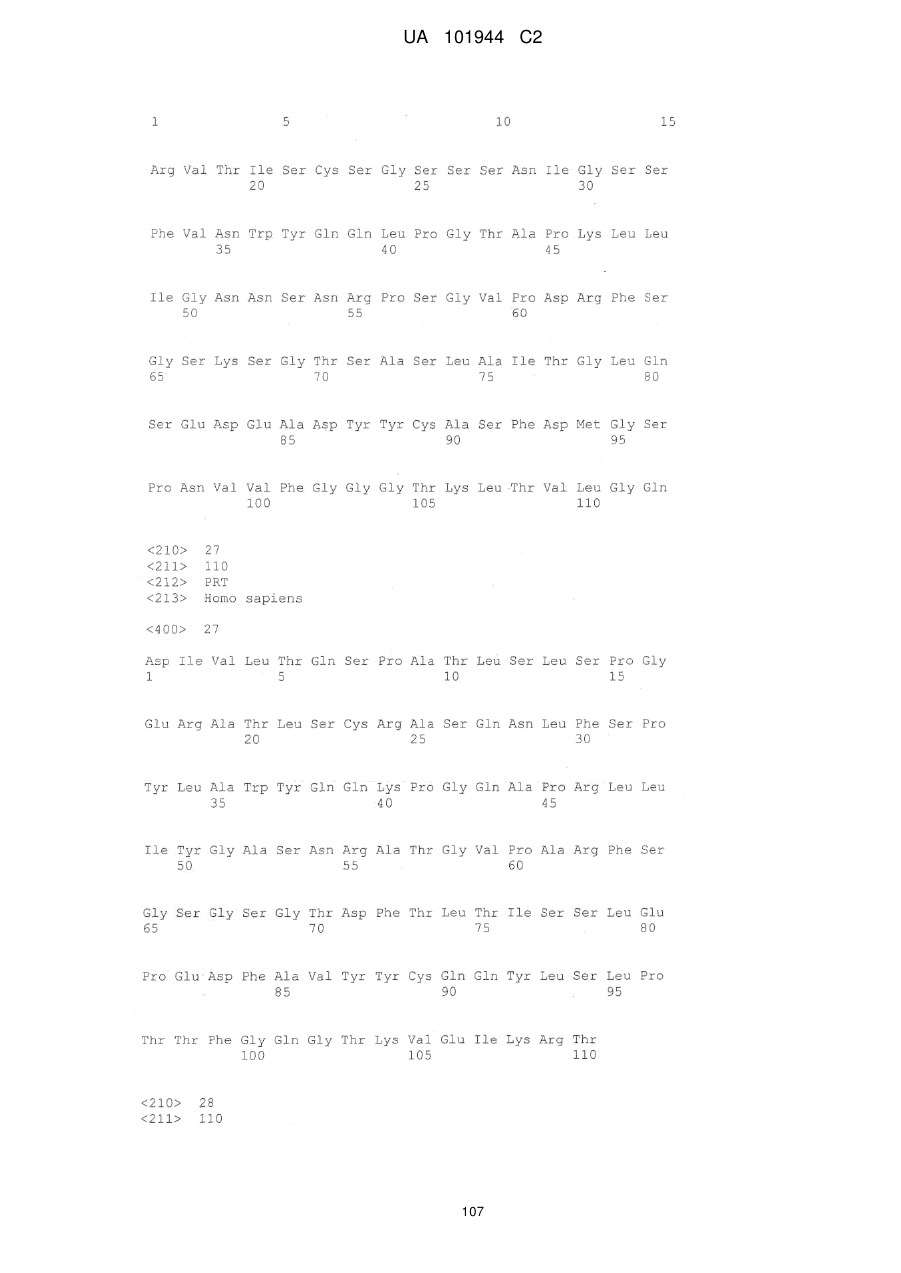 UA 101944 C2

1 5 10 15

Arg Val Thr Ile Ser Cys Ser Gly Ser Ser Ser Asn Ile Gly Ser Ser
20 25 30

Phe Val Asn Trp Tyr Gln Gln Leu Pro Gly Thr Ala Pro Lys Leu Leu
35 40 45

Ile Gly Asn Asn Ser Asn Arg Pro Ser Gly Val Pro Asp Arg Phe Ser
50 55 60

Gly Ser Lys Ser Gly Thr Ser Ala Ser Leu Ala Ile Thr Gly Leu Gln
65 70 75 80

Ser Glu Asp Glu Ala Asp Tyr Tyr Cys Ala Ser Phe Asp Met Gly Ser
85 90 95

Pro Asn Val Val Phe Gly Gly Gly Thr Lys Leu Thr Val Leu Gly Gln
100 105 110

<210> 27
<211> 110
<212> PRT
<213> Homo sapiens

<400> 27

Asp Ile Val Leu Thr Gln Ser Pro Ala Thr Leu Ser Leu Ser Pro Gly
1 5 10 15

Glu Arg Ala Thr Leu Ser Cys Arg Ala Ser Gln Asn Leu Phe Ser Pro
20 25 30

Tyr Leu Ala Trp Tyr Gln Gln Lys Pro Gly Gln Ala Pro Arg Leu Leu
35 40 45

Ile Tyr Gly Ala Ser Asn Arg Ala Thr Gly Val Pro Ala Arg Phe Ser
50 55 60

Gly Ser Gly Ser Gly Thr Asp Phe Thr Leu Thr Ile Ser Ser Leu Glu
65 70 75 80

Pro Glu Asp Phe Ala Val Tyr Tyr Cys Gln Gln Tyr Leu Ser Leu Pro
85 90 95

Thr Thr Phe Gly Gln Gly Thr Lys Val Glu Ile Lys Arg Thr
100 105 110

<210> 28
<211> 110

107